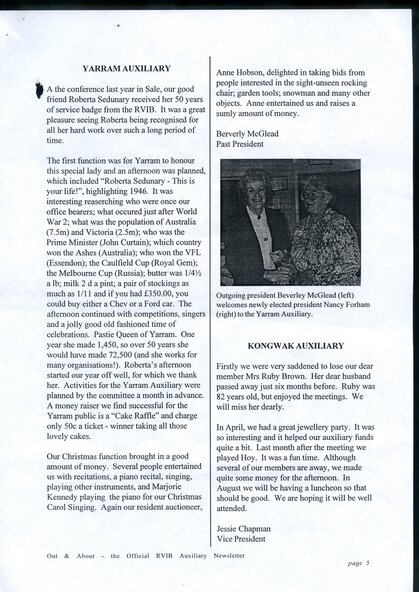 YARRAM AUXILIARY

A the conference last year in Sale, our good friend Roberta Sedunary received her 50 years of service badge from the RVIB. It was a great pleasure seeing Roberta being recognised for all her hard work over such a long period of time.

The first function was for Yarram to honour this special lady and an afternoon was planned, which included "Roberta Sedunary - This is your life!", highlighting 1946. It was interesting reaserching who were once our office bearers; what occured just after World War 2; what was the population of Australia (7.5m) and Victoria (2.5m); who was the Prime Minister (John Curtain); which country won the Ashes (Australia); who won the VFL (Essendon); the Caulfield Cup (Royal Gem); the Melbourne Cup (Russia); butter was 1/4½ a lb; milk 2 d a pint; a pair of stockings as much as 1/11 and if you had £350.00, you could buy either a Chev or a Ford car. The afternoon continued with competitions, singers and a jolly good old fashioned time of celebrations. Pastie Queen of Yarram. One year she made 1,450, so over 50 years she would have made 72,500 (and she works for many organisations!). Roberta's afternoon started our year off well, for which we thank her. Activities for the Yarram Auxiliary were planned by the committee a month in advance. A money raiser we find successful for the Yarram public is a "Cake Raffle" and charge only 50c a ticket - winner taking all those lovely cakes.

Our Christmas function brought in a good amount of money. Several people entertained us with recitations, a piano recital, singing, playing other instruments, and Marjorie Kennedy playing the piano for our Christmas Carol Singing. Again our resident auctioneer, Anne Hobson, delighted in taking bids from people interested in the sight-unseen rocking chair; garden tools; snowman and many other objects. Anne entertained us and raises a sumly amount of money.

Berverly McGlead
Past President

Outgoing president Beverley McGlead (left) welcomes newly elected president Nancy Forham (right) to the Yarram Auxiliary.

KONGWAK AUXILIARY

Firstly we were very saddened to lose our dear member Mrs Ruby Brown. Her dear husband passed away just six months before. Ruby was 82 years old, but enjoyed the meetings. We will miss her dearly.

In April, we had a great jewellery party. It was so interesting and it helped our auxiliary funds quite a bit. Last month after the meeting we played Hoy. It was a fun time. Although several of our members are away, we made quite some money for the afternoon. In August we will be having a luncheon so that should be good. We are hoping it will be well attended.

Jessie Chapman
Vice President

Out & About - the Official RVIB Auxiliary Newsletter

page 5